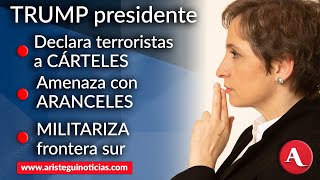 TRUMP presidente

Declara terroristas a CÁRTELES

Amenaza con ARANCELES

MILITARIZA frontera sur

www.aristeguinoticias.com

A